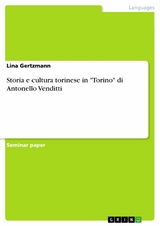 Languages

Lina Gertzmann

Storia e cultura torinese in "Torino" di Antonello Venditti

Seminar paper

GRIN